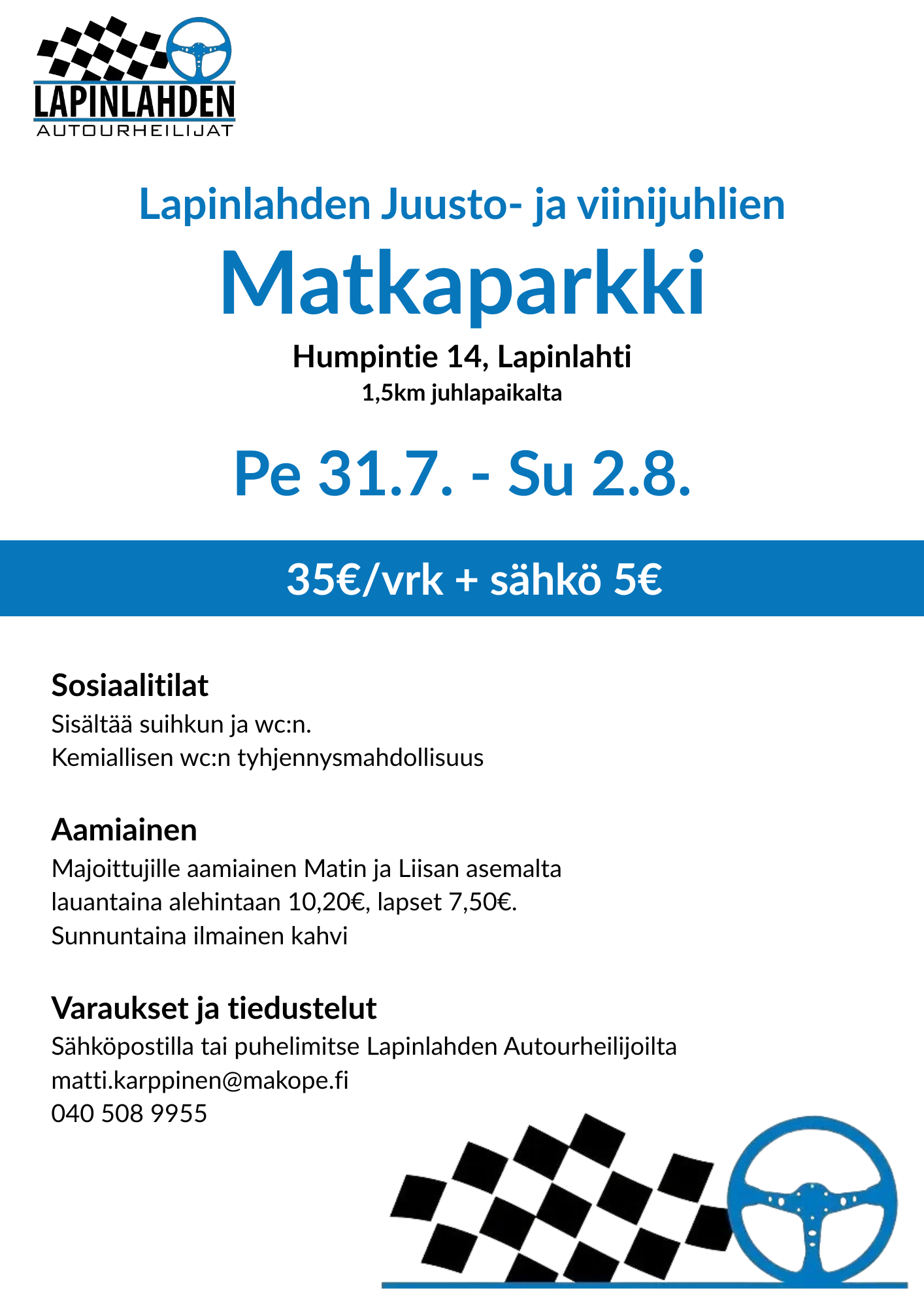 LAPINLAHDEN
AUTOURHEILIJAT

Lapinlahden Juusto- ja viinijuhlien
Matkaparkki
Humpintie 14, Lapinlahti
1,5km juhlapaikalta

Pe 31.7. - Su 2.8.

35€/vrk + sähkö 5€

Sosiaalitilat
Sisältää suihkun ja wc:n.
Kemiallisen wc:n tyhjennysmahdollisuus

Aamiainen
Majoittujille aamiainen Matin ja Liisan asemalta lauantaina alehintaan 10,20€, lapset 7,50€.
Sunnuntaina ilmainen kahvi

Varaukset ja tiedustelut
Sähköpostilla tai puhelimitse Lapinlahden Autourheilijoilta
matti.karppinen@makope.fi
040 508 9955